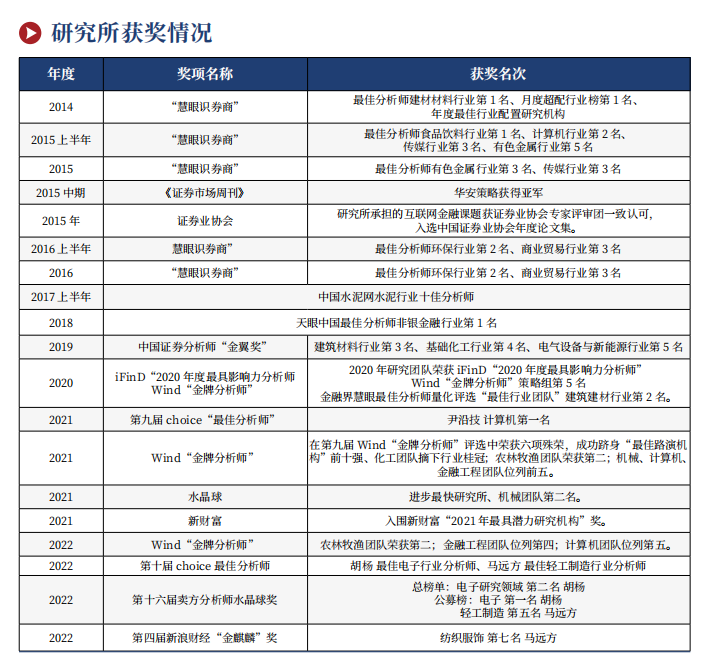 研究所获奖情况

| 年度 | 奖项名称 | 获奖名次 |
|---|---|---|
| 2014 | “慧眼识券商” | 最佳分析师建材材料行业第 1 名、月度超配行业榜第 1 名、年度最佳行业配置研究机构 |
| 2015 上半年 | “慧眼识券商” | 最佳分析师食品饮料行业第 1 名、计算机行业第 2 名、传媒行业第 3 名、有色金属行业第 5 名 |
| 2015 | “慧眼识券商” | 最佳分析师有色金属行业第 3 名、传媒行业第 3 名 |
| 2015 中期 | 《证券市场周刊》 | 华安策略获得亚军 |
| 2015 年 | 证券业协会 | 研究所承担的互联网金融课题获证券业协会专家评审团一致认可，入选中国证券业协会年度论文集。 |
| 2016 上半年 | 慧眼识券商” | 最佳分析师环保行业第 2 名、商业贸易行业第 3 名 |
| 2016 | “慧眼识券商” | 最佳分析师环保行业第 2 名、商业贸易行业第 3 名 |
| 2017 上半年 | 中国水泥网水泥行业十佳分析师 | |
| 2018 | 天眼中国最佳分析师非银金融行业第 1 名 | |
| 2019 | 中国证券分析师“金翼奖” | 建筑材料行业第 3 名、基础化工行业第 4 名、电气设备与新能源行业第 5 名 |
| 2020 | iFinD“2020 年度最具影响力分析师 Wind“金牌分析师” | 2020 年研究团队荣获 iFinD“2020 年度最具影响力分析师” Wind“金牌分析师”策略组第 5 名 金融界慧眼最佳分析师量化评选“最佳行业团队”建筑建材行业第 2 名。 |
| 2021 | 第九届 choice“最佳分析师” | 尹沿技 计算机第一名 |
| 2021 | Wind“金牌分析师” | 在第九届 Wind“金牌分析师”评选中荣获六项殊荣，成功跻身“最佳路演机构”前十强、化工团队摘下行业桂冠；农林牧渔团队荣获第二；机械、计算机、金融工程团队位列前五。 |
| 2021 | 水晶球 | 进步最快研究所、机械团队第二名。 |
| 2021 | 新财富 | 入围新财富“2021 年最具潜力研究机构”奖。 |
| 2022 | Wind“金牌分析师” | 农林牧渔团队荣获第二；金融工程团队位列第四；计算机团队位列第五。 |
| 2022 | 第十届 choice 最佳分析师 | 胡杨 最佳电子行业分析师、马远方 最佳轻工制造行业分析师 |
| 2022 | 第十六届卖方分析师水晶球奖 | 总榜单：电子研究领域 第二名 胡杨 公募榜：电子 第一名 胡杨 轻工制造 第五名 马远方 |
| 2022 | 第四届新浪财经“金麒麟”奖 | 纺织服饰 第七名 马远方 |